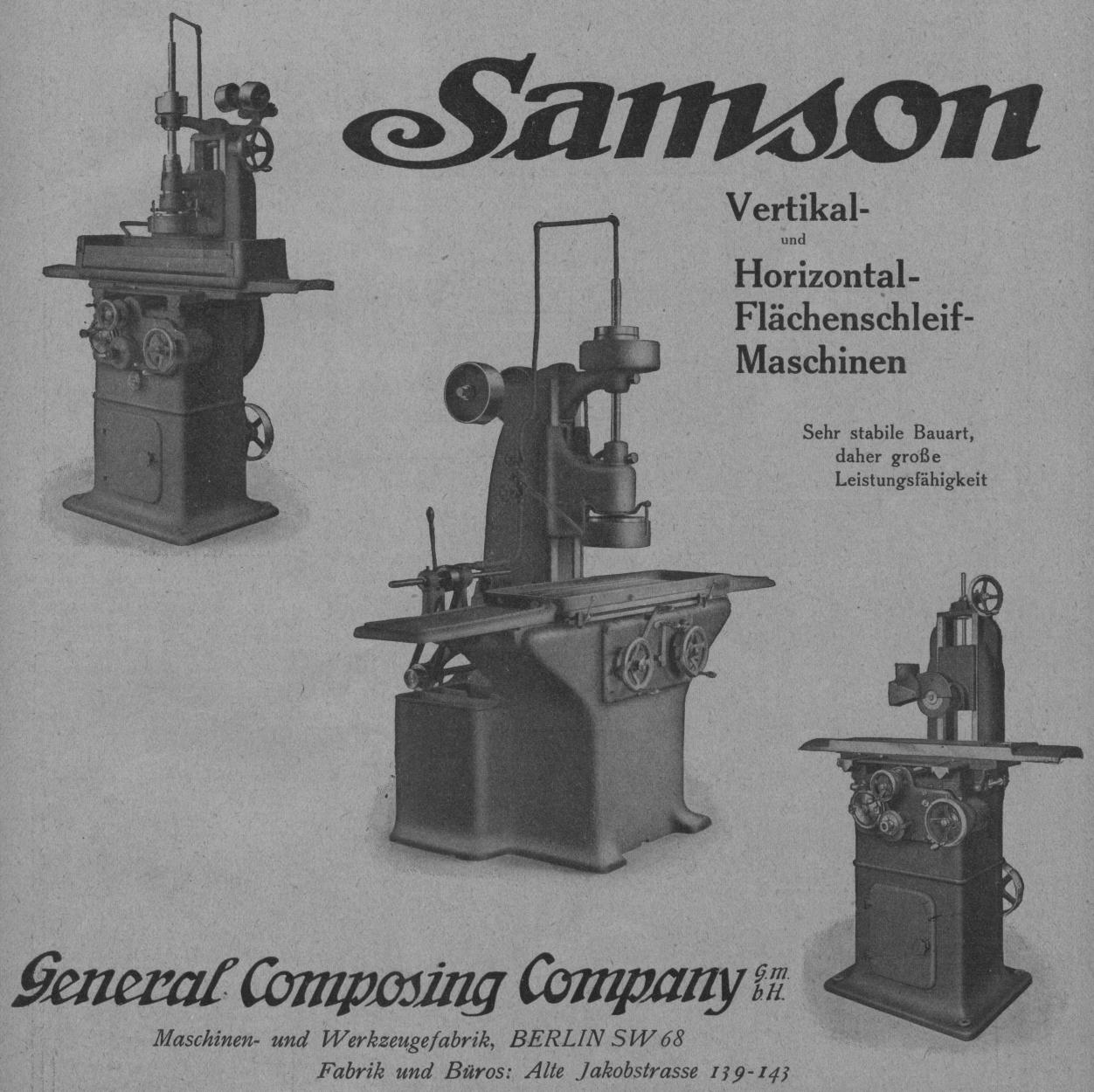 Samson

Vertikal-
und
Horizontal-
Flächenschleif-
Maschinen

Sehr stabile Bauart,
daher große
Leistungsfähigkeit

General Composing Company G.m.b.H.

Maschinen- und Werkzeugefabrik, BERLIN SW 68
Fabrik und Büros: Alte Jakobstrasse 139-143